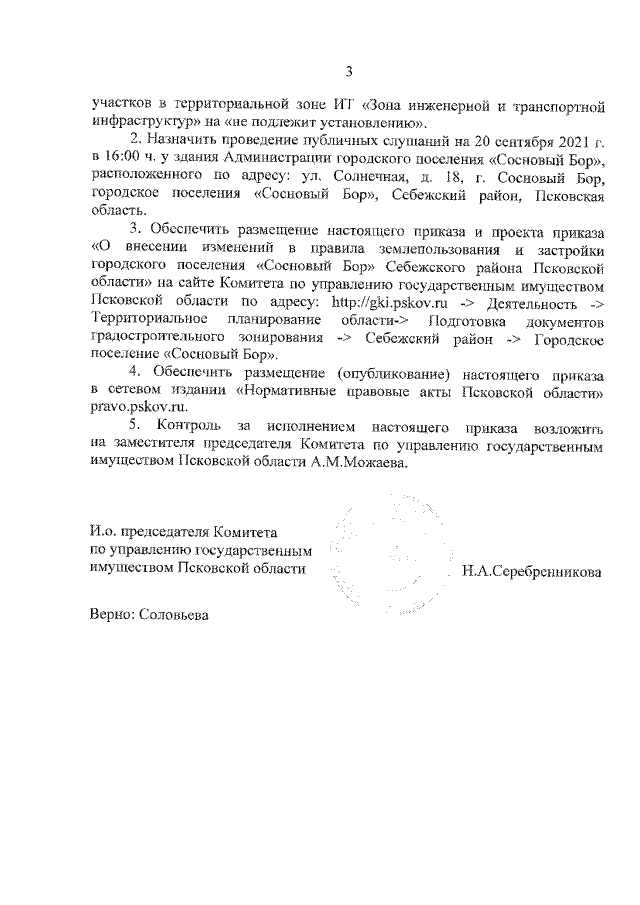 3

участков в территориальной зоне ИТ «Зона инженерной и транспортной инфраструктур» на «не подлежит установлению».

2. Назначить проведение публичных слушаний на 20 сентября 2021 г. в 16:00 ч. у здания Администрации городского поселения «Сосновый Бор», расположенного по адресу: ул. Солнечная, д. 18, г. Сосновый Бор, городское поселения «Сосновый Бор», Себежский район, Псковская область.

3. Обеспечить размещение настоящего приказа и проекта приказа «О внесении изменений в правила землепользования и застройки городского поселения «Сосновый Бор» Себежского района Псковской области» на сайте Комитета по управлению государственным имуществом Псковской области по адресу: http://gki.pskov.ru -> Деятельность -> Территориальное планирование области-> Подготовка документов градостроительного зонирования -> Себежский район -> Городское поселение «Сосновый Бор».

4. Обеспечить размещение (опубликование) настоящего приказа в сетевом издании «Нормативные правовые акты Псковской области» pravo.pskov.ru.

5. Контроль за исполнением настоящего приказа возложить на заместителя председателя Комитета по управлению государственным имуществом Псковской области А.М.Можаева.

И.о. председателя Комитета по управлению государственным имуществом Псковской области Н.А.Серебренникова

Верно: Соловьева